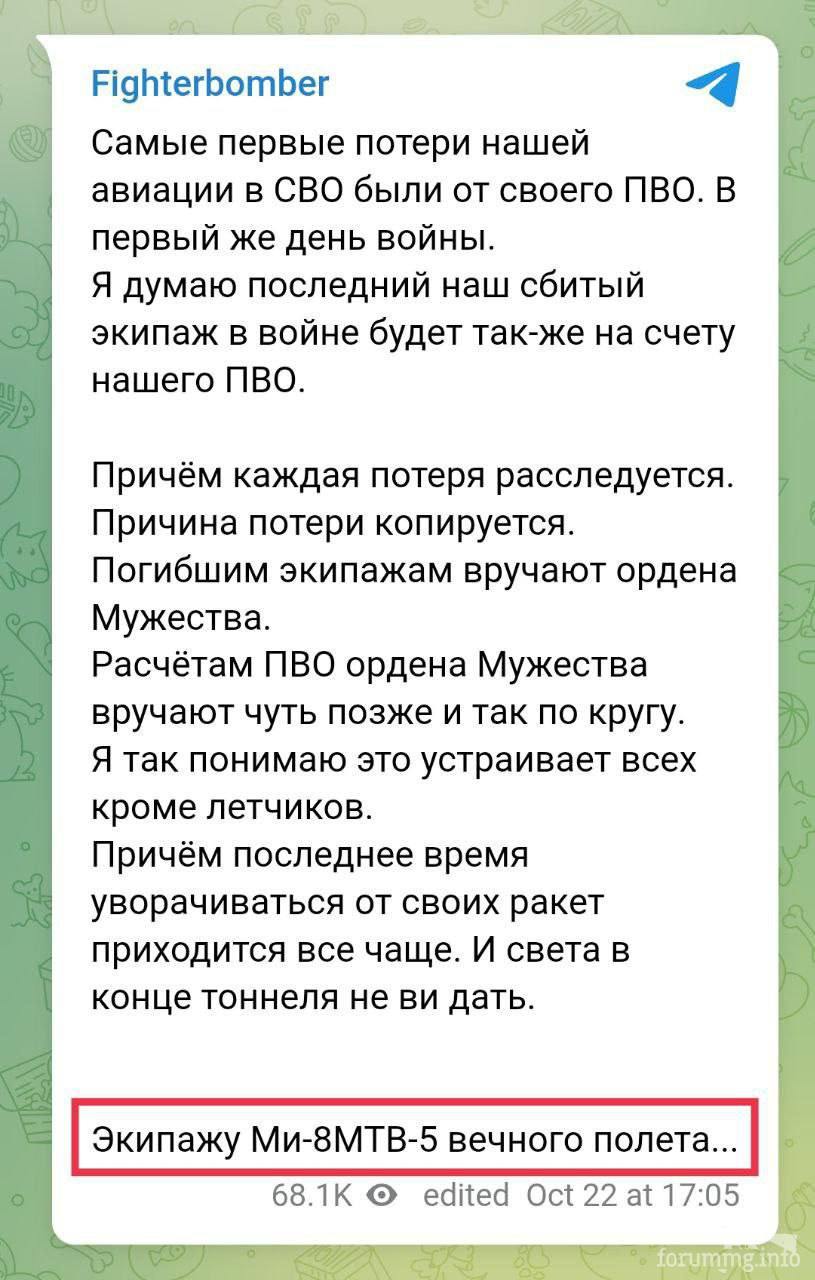 Fighterbomber

Самые первые потери нашей авиации в СВО были от своего ПВО. В первый же день войны.
Я думаю последний наш сбитый экипаж в войне будет так-же на счету нашего ПВО.

Причём каждая потеря расследуется. Причина потери копируется. Погибшим экипажам вручают ордена Мужества.
Расчётам ПВО ордена Мужества вручают чуть позже и так по кругу.
Я так понимаю это устраивает всех кроме летчиков.
Причём последнее время уворачиваться от своих ракет приходится все чаще. И света в конце тоннеля не ви дать.

Экипажу Ми-8МТВ-5 вечного полета...

68.1K edited Oct 22 at 17:05

forummg.info